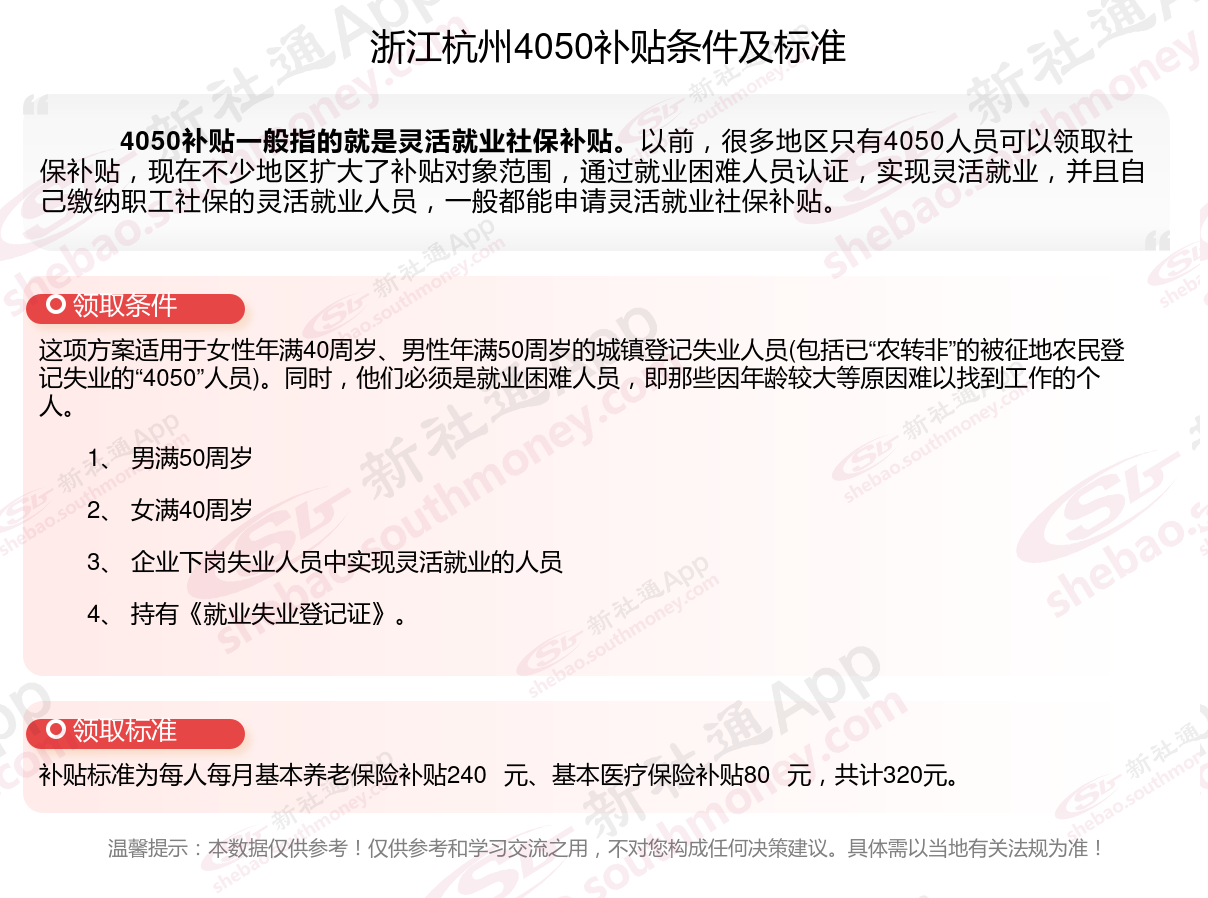 浙江杭州4050补贴条件及标准

4050补贴一般指的就是灵活就业社保补贴。以前，很多地区只有4050人员可以领取社保补贴，现在不少地区扩大了补贴对象范围，通过就业困难人员认证，实现灵活就业，并且自己缴纳职工社保的灵活就业人员，一般都能申请灵活就业社保补贴。

领取条件

这项方案适用于女性年满40周岁、男性年满50周岁的城镇登记失业人员(包括已“农转非”的被征地农民登记失业的“4050”人员)。同时，他们必须是就业困难人员，即那些因年龄较大等原因难以找到工作的个人。

1、 男满50周岁

2、 女满40周岁

3、 企业下岗失业人员中实现灵活就业的人员

4、 持有《就业失业登记证》。

领取标准

补贴标准为每人每月基本养老保险补贴240 元、基本医疗保险补贴80 元，共计320元。

温馨提示：本数据仅供参考！仅供参考和学习交流之用，不对您构成任何决策建议。具体需以当地有关法规为准！

新社通App shebao.southmoney.com